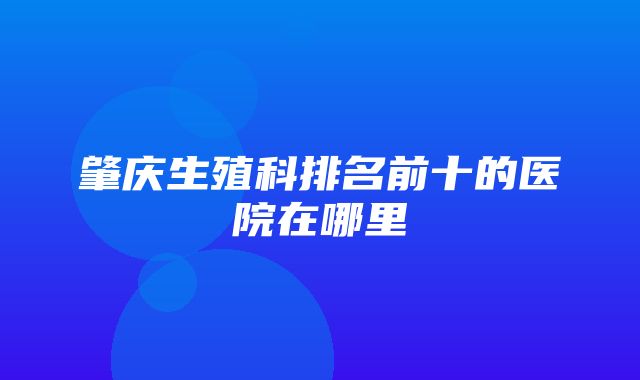 肇庆生殖科排名前十的医院在哪里